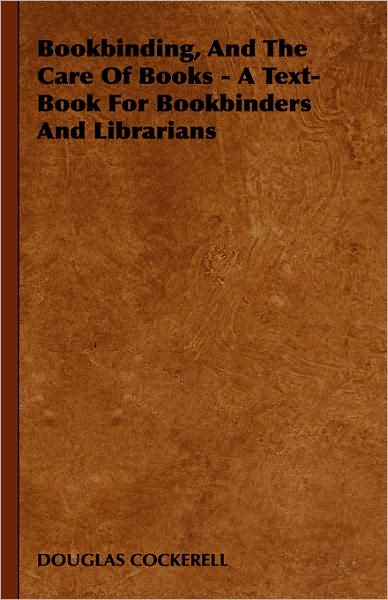 Bookbinding, And The Care Of Books - A Text-Book For Bookbinders And Librarians

DOUGLAS COCKERELL